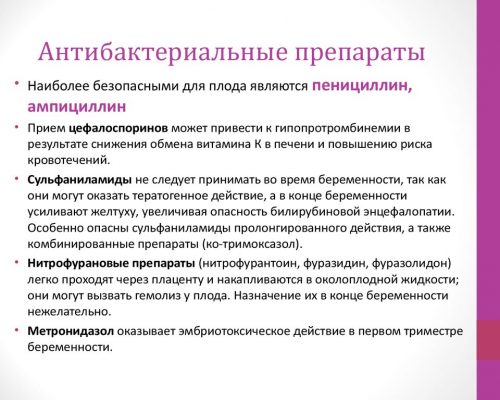 Антибактериальные препараты

• Наиболее безопасными для плода являются пенициллин, ампициллин

• Прием цефалоспоринов может привести к гипопротромбинемии в результате снижения обмена витамина К в печени и повышению риска кровотечений.

• Сульфаниламиды не следует принимать во время беременности, так как они могут оказать тератогенное действие, а в конце беременности усиливают желтуху, увеличивая опасность билирубиновой энцефалопатии. Особенно опасны сульфаниламиды пролонгированного действия, а также комбинированные препараты (ко-тримоксазол).

• Нитрофурановые препараты (нитрофурантоин, фуразидин, фуразолидон) легко проходят через плаценту и накапливаются в околоплодной жидкости; они могут вызвать гемолиз у плода. Назначение их в конце беременности нежелательно.

• Метронидазол оказывает эмбриотоксическое действие в первом триместре беременности.